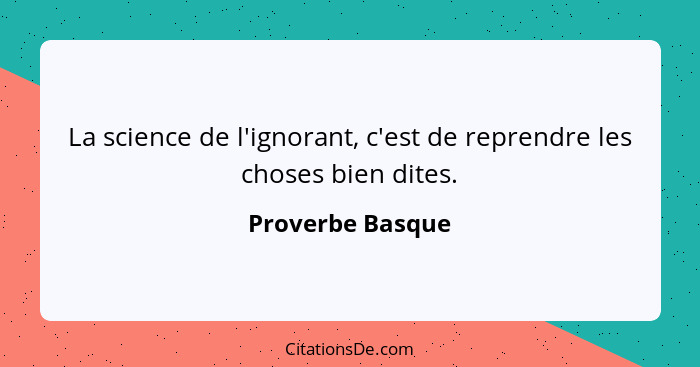 La science de l'ignorant, c'est de reprendre les choses bien dites.

Proverbe Basque

CitationsDe.com